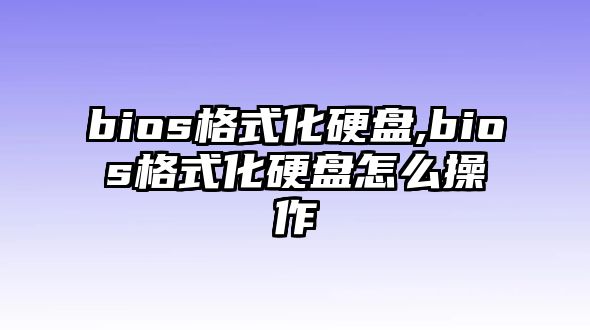 bios格式化硬盘,bios格式化硬盘怎么操作